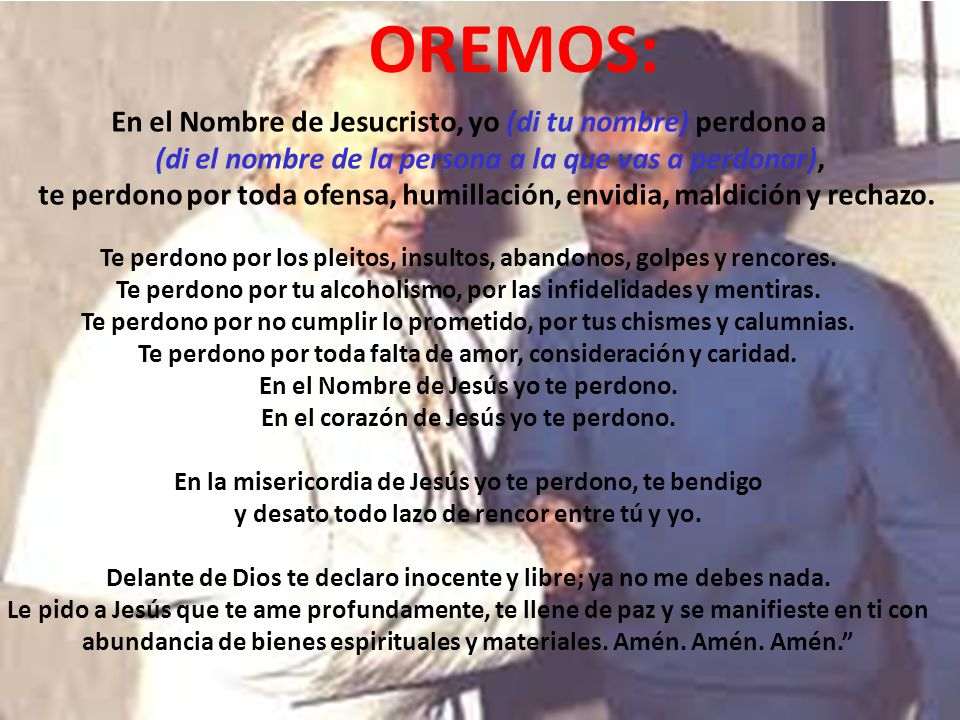 OREMOS:

En el Nombre de Jesucristo, yo (di tu nombre) perdono a (di el nombre de la persona a la que vas a perdonar), te perdono por toda ofensa, humillación, envidia, maldición y rechazo.

Te perdono por los pleitos, insultos, abandonos, golpes y rencores.
Te perdono por tu alcoholismo, por las infidelidades y mentiras.
Te perdono por no cumplir lo prometido, por tus chismes y calumnias.
Te perdono por toda falta de amor, consideración y caridad.
En el Nombre de Jesús yo te perdono.
En el corazón de Jesús yo te perdono.

En la misericordia de Jesús yo te perdono, te bendigo y desato todo lazo de rencor entre tú y yo.

Delante de Dios te declaro inocente y libre; ya no me debes nada.
Le pido a Jesús que te ame profundamente, te llene de paz y se manifieste en ti con abundancia de bienes espirituales y materiales. Amén. Amén. Amén.”